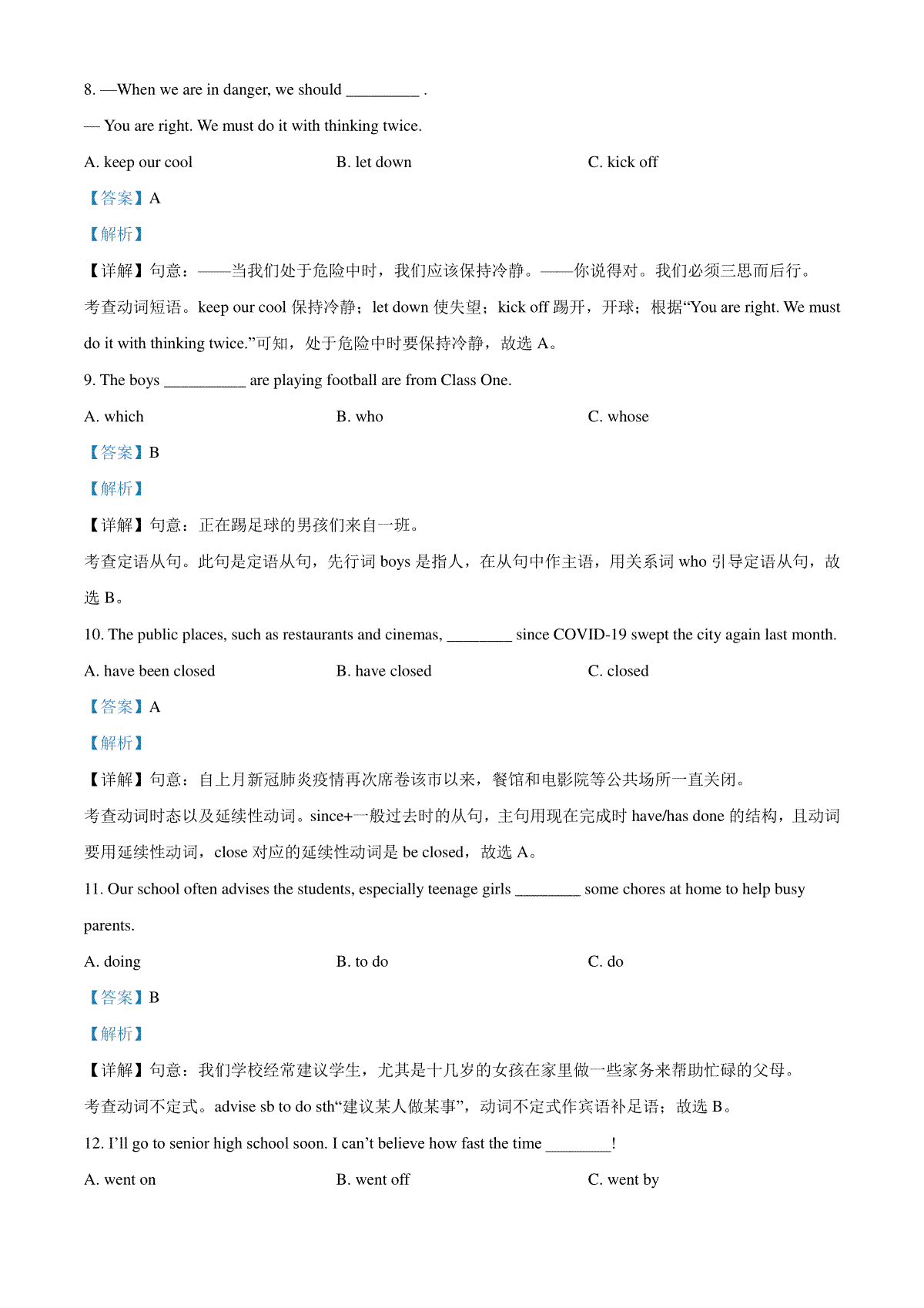 8. —When we are in danger, we should __________ .

— You are right. We must do it with thinking twice.

A. keep our cool

B. let down

C. kick off

【答案】A

【解析】

【详解】句意：——当我们处于危险中时，我们应该保持冷静。——你说得对。我们必须三思而后行。

考查动词短语。keep our cool 保持冷静；let down 使失望；kick off 踢开，开球；根据“You are right. We must do it with thinking twice.”可知，处于危险中时要保持冷静，故选 A。

9. The boys ___________ are playing football are from Class One.

A. which

B. who

C. whose

【答案】B

【解析】

【详解】句意：正在踢足球的男孩们来自一班。

考查定语从句。此句是定语从句，先行词 boys 是指人，在从句中作主语，用关系词 who 引导定语从句，故选 B。

10. The public places, such as restaurants and cinemas, _________ since COVID-19 swept the city again last month.

A. have been closed

B. have closed

C. closed

【答案】A

【解析】

【详解】句意：自上月新冠肺炎疫情再次席卷该市以来，餐馆和电影院等公共场所一直关闭。

考查动词时态以及延续性动词。since+一般过去时的从句，主句用现在完成时 have/has done 的结构，且动词要用延续性动词，close 对应的延续性动词是 be closed，故选 A。

11. Our school often advises the students, especially teenage girls _________ some chores at home to help busy parents.

A. doing

B. to do

C. do

【答案】B

【解析】

【详解】句意：我们学校经常建议学生，尤其是十几岁的女孩在家里做一些家务来帮助忙碌的父母。

考查动词不定式。advise sb to do sth“建议某人做某事”，动词不定式作宾语补足语；故选 B。

12. I'll go to senior high school soon. I can't believe how fast the time _________!

A. went on

B. went off

C. went by